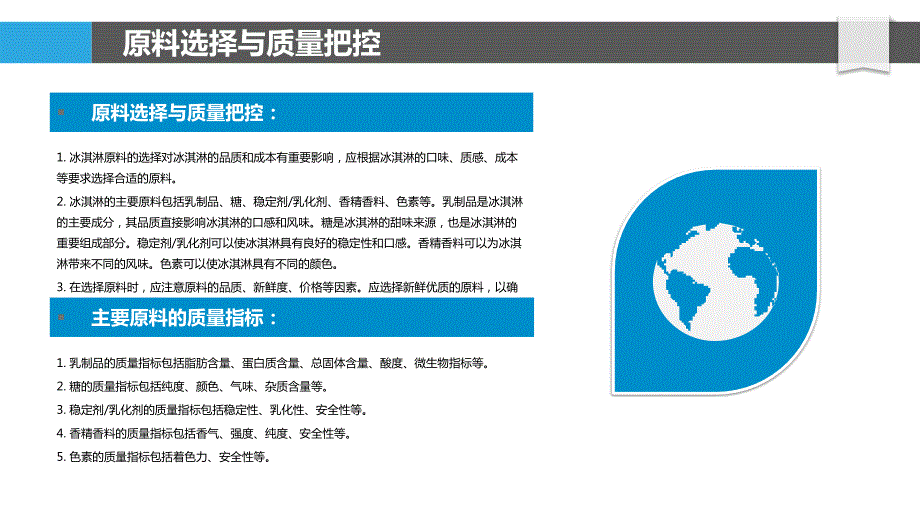 原料选择与质量把控

原料选择与质量把控：

1. 冰淇淋原料的选择对冰淇淋的品质和成本有重要影响，应根据冰淇淋的口味、质感、成本等要求选择合适的原料。

2. 冰淇淋的主要原料包括乳制品、糖、稳定剂/乳化剂、香精香料、色素等。乳制品是冰淇淋的主要成分，其品质直接影响冰淇淋的口感和风味。糖是冰淇淋的甜味来源，也是冰淇淋的重要组成部分。稳定剂/乳化剂可以使冰淇淋具有良好的稳定性和口感。香精香料可以为冰淇淋带来不同的风味。色素可以使冰淇淋具有不同的颜色。

3. 在选择原料时，应注意原料的品质、新鲜度、价格等因素。应选择新鲜优质的原料，以确

主要原料的质量指标：

1. 乳制品的质量指标包括脂肪含量、蛋白质含量、总固体含量、酸度、微生物指标等。

2. 糖的质量指标包括纯度、颜色、气味、杂质含量等。

3. 稳定剂/乳化剂的质量指标包括稳定性、乳化性、安全性等。

4. 香精香料的质量指标包括香气、强度、纯度、安全性等。

5. 色素的质量指标包括着色力、安全性等。